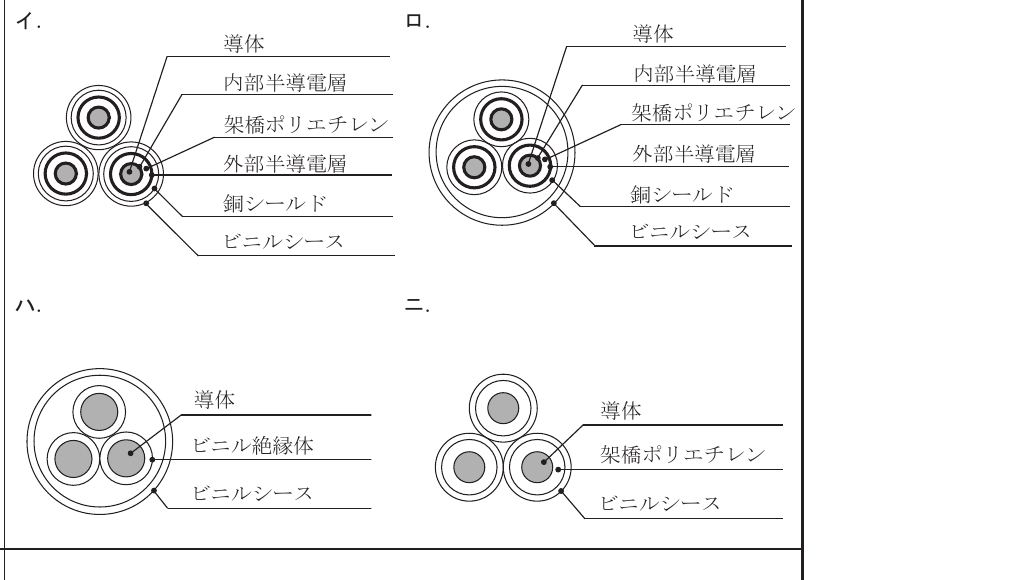 イ.

導体
内部半導電層
架橋ポリエチレン
外部半導電層
銅シールド
ビニルシース

ロ.

導体
内部半導電層
架橋ポリエチレン
外部半導電層
銅シールド
ビニルシース

ハ.

導体
ビニル絶縁体
ビニルシース

ニ.

導体
架橋ポリエチレン
ビニルシース